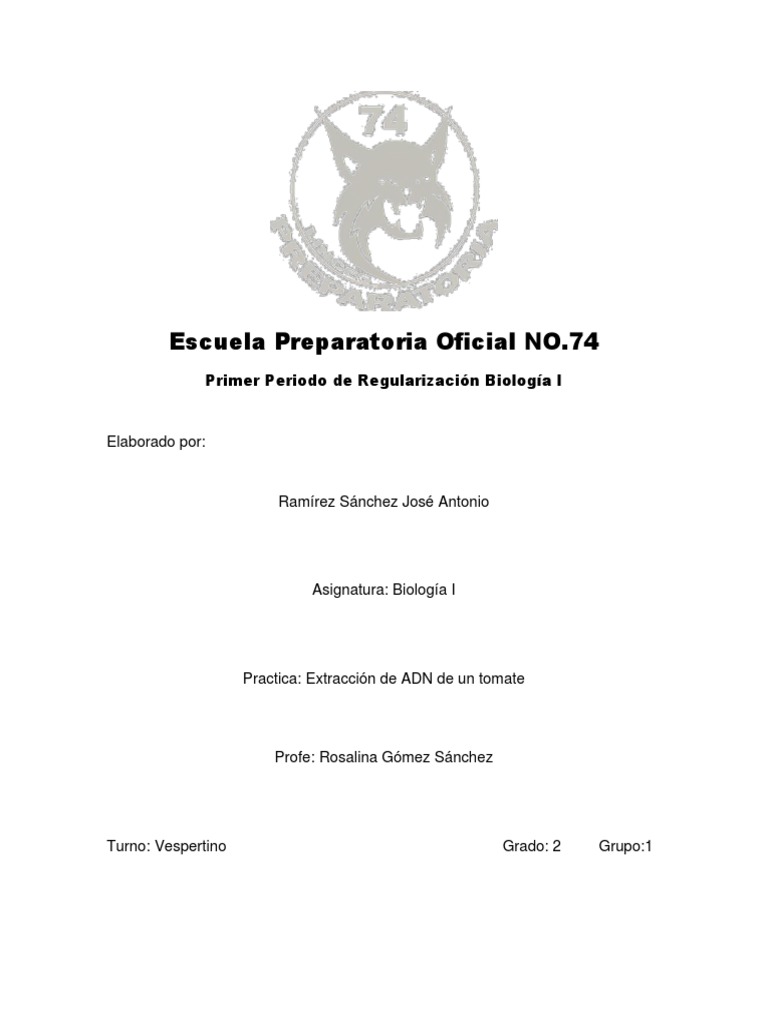 74
PREPARATORIA

Escuela Preparatoria Oficial NO.74

Primer Periodo de Regularización Biología I

Elaborado por:

Ramírez Sánchez José Antonio

Asignatura: Biología I

Practica: Extracción de ADN de un tomate

Profe: Rosalina Gómez Sánchez

Turno: Vespertino Grado: 2 Grupo:1